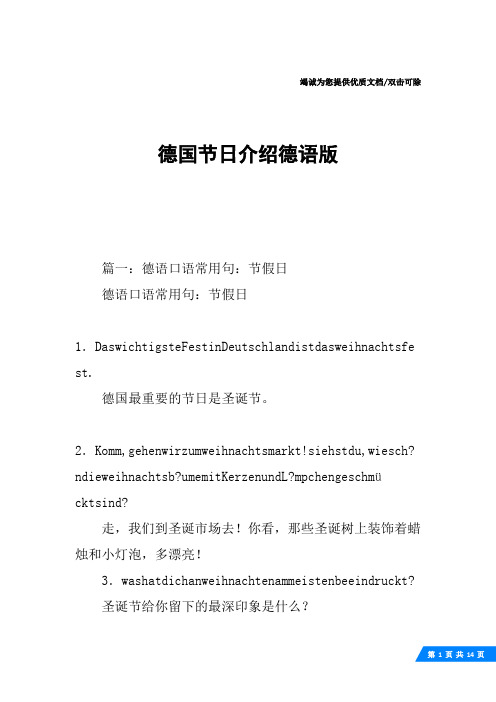 竭诚为您提供优质文档/双击可除

德国节日介绍德语版

篇一：德语口语常用句：节假日

德语口语常用句：节假日

1. DaswichtigsteFestinDeutschlandistdasweihnachtsfest.

德国最重要的节日是圣诞节。

2. Komm,gehenwirzumweihnachtsmarkt!siehstdu,wiesch?ndieweihnachtsb?umemitKerzenundL?mpchengeschmücktsind?

走，我们到圣诞市场去！你看，那些圣诞树上装饰着蜡烛和小灯泡，多漂亮！

3. washatdichanweihnachtenammeistenbeeindruckt?

圣诞节给你留下的最深印象是什么？

第 1 页 共 14 页